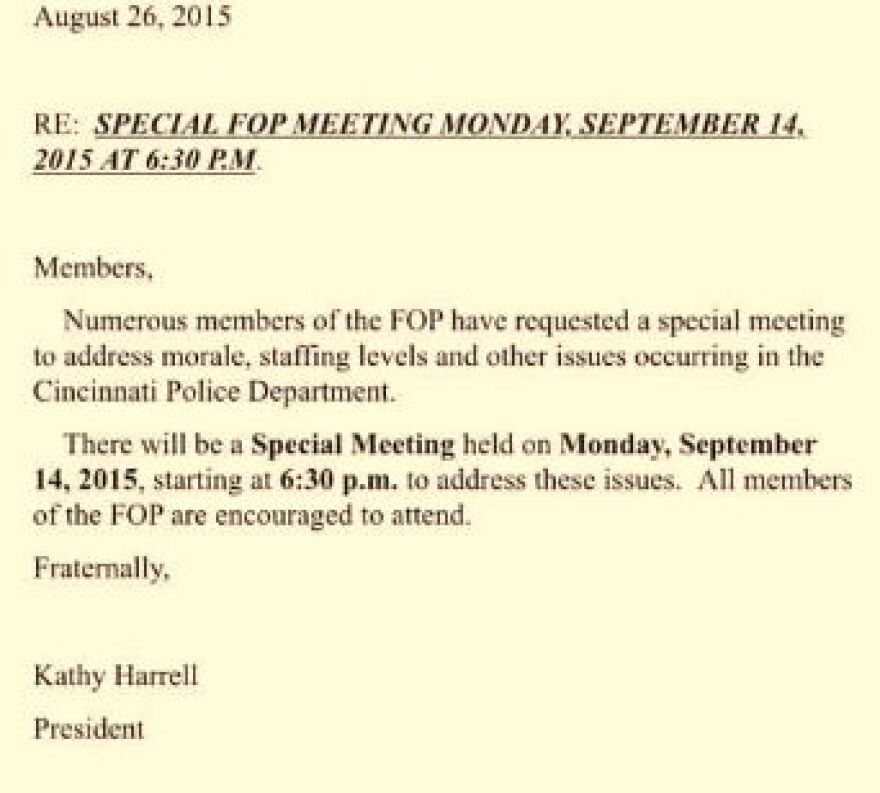 August 26, 2015

RE: SPECIAL FOP MEETING MONDAY, SEPTEMBER 14, 2015 AT 6:30 P.M.

Members,

Numerous members of the FOP have requested a special meeting to address morale, staffing levels and other issues occurring in the Cincinnati Police Department.

There will be a Special Meeting held on Monday, September 14, 2015, starting at 6:30 p.m. to address these issues. All members of the FOP are encouraged to attend.

Fraternally,

Kathy Harrell

President